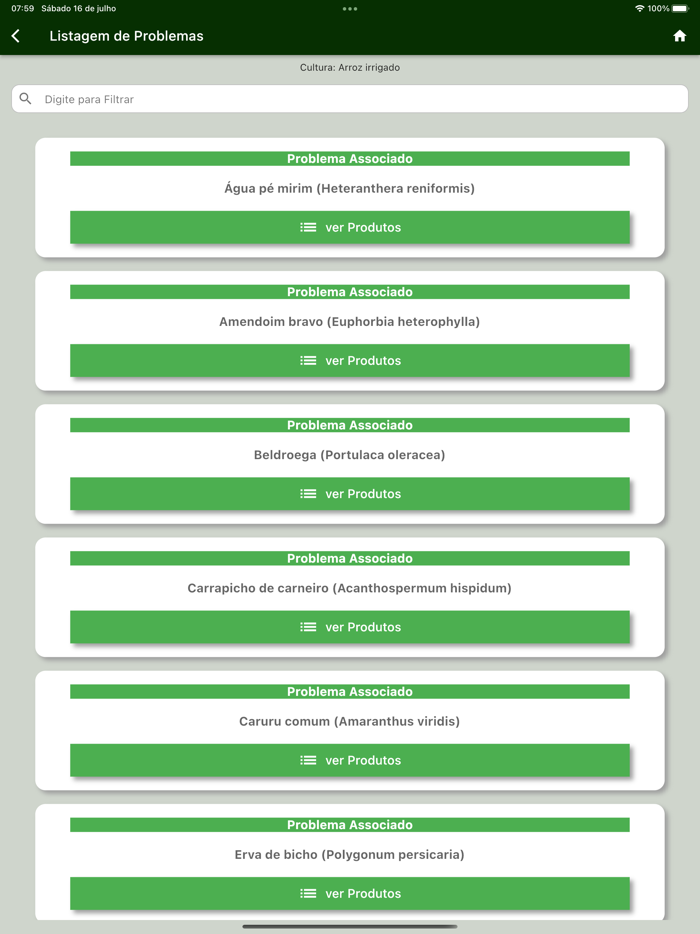 07:59 Sábado 16 de julho
100%

Listagem de Problemas

Cultura: Arroz irrigado

Digite para Filtrar

Problema Associado
Água pé mirim (Heteranthera reniformis)
ver Produtos

Problema Associado
Amendoim bravo (Euphorbia heterophylla)
ver Produtos

Problema Associado
Beldroega (Portulaca oleracea)
ver Produtos

Problema Associado
Carrapicho de carneiro (Acanthospermum hispidum)
ver Produtos

Problema Associado
Caruru comum (Amaranthus viridis)
ver Produtos

Problema Associado
Erva de bicho (Polygonum persicaria)
ver Produtos